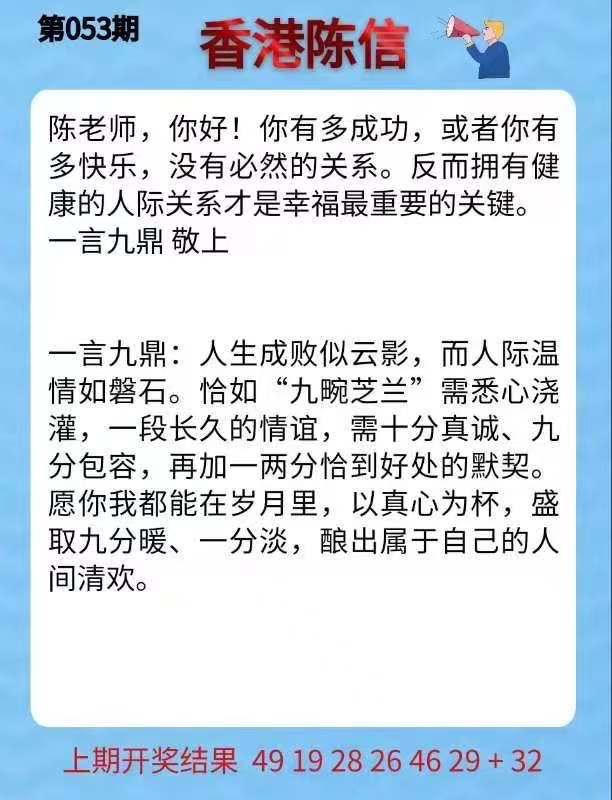 第053期

香港陈信

陈老师，你好！你有多成功，或者你有多快乐，没有必然的关系。反而拥有健康的人际关系才是幸福最重要的关键。

一言九鼎 敬上

一言九鼎：人生成败似云影，而人际温情如磐石。恰如“九畹芝兰”需悉心浇灌，一段长久的情谊，需十分真诚、九分包容，再加一两分恰到好处的默契。愿你我都能在岁月里，以真心为杯，盛取九分暖、一分淡，酿出属于自己的人间清欢。

上期开奖结果 49 19 28 26 46 29 + 32